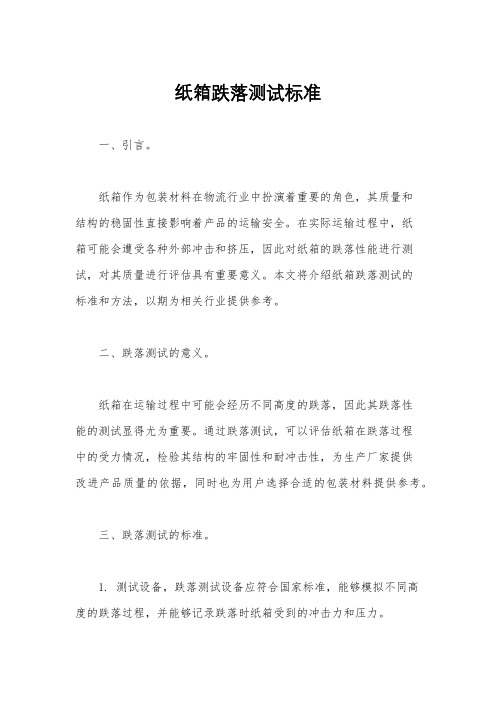 纸箱跌落测试标准

一、引言。

纸箱作为包装材料在物流行业中扮演着重要的角色，其质量和结构的稳固性直接影响着产品的运输安全。在实际运输过程中，纸箱可能会遭受各种外部冲击和挤压，因此对纸箱的跌落性能进行测试，对其质量进行评估具有重要意义。本文将介绍纸箱跌落测试的标准和方法，以期为相关行业提供参考。

二、跌落测试的意义。

纸箱在运输过程中可能会经历不同高度的跌落，因此其跌落性能的测试显得尤为重要。通过跌落测试，可以评估纸箱在跌落过程中的受力情况，检验其结构的牢固性和耐冲击性，为生产厂家提供改进产品质量的依据，同时也为用户选择合适的包装材料提供参考。

三、跌落测试的标准。

1. 测试设备，跌落测试设备应符合国家标准，能够模拟不同高度的跌落过程，并能够记录跌落时纸箱受到的冲击力和压力。